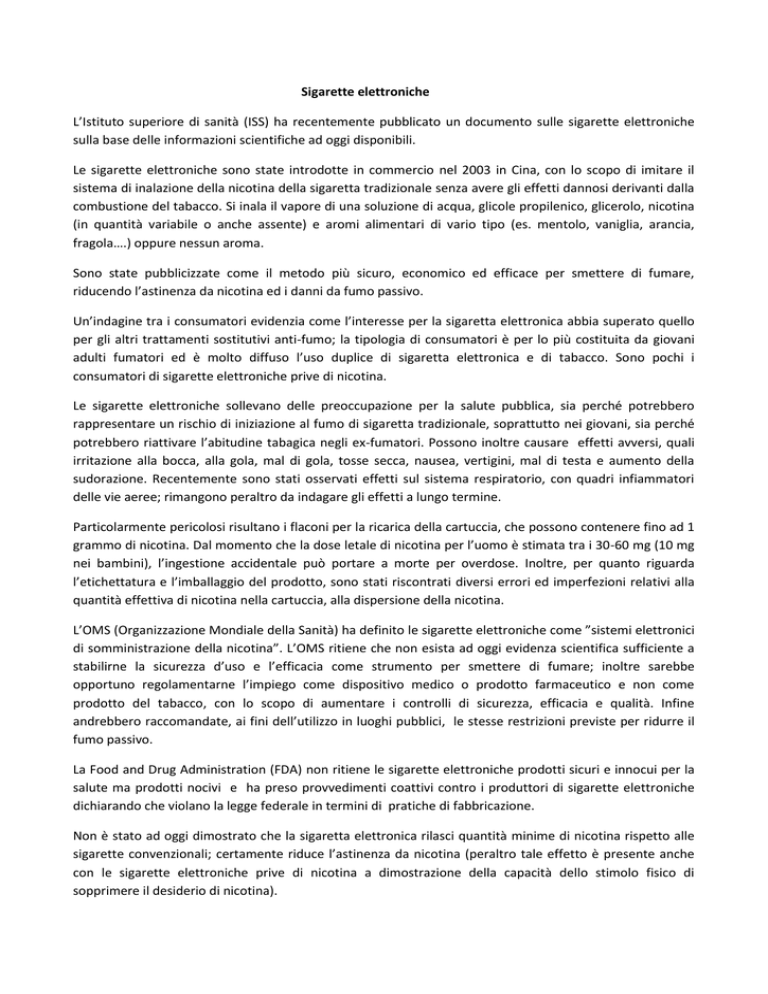 Sigarette elettroniche

L'Istituto superiore di sanità (ISS) ha recentemente pubblicato un documento sulle sigarette elettroniche sulla base delle informazioni scientifiche ad oggi disponibili.

Le sigarette elettroniche sono state introdotte in commercio nel 2003 in Cina, con lo scopo di imitare il sistema di inalazione della nicotina della sigaretta tradizionale senza avere gli effetti dannosi derivanti dalla combustione del tabacco. Si inala il vapore di una soluzione di acqua, glicole propilenico, glicerolo, nicotina (in quantità variabile o anche assente) e aromi alimentari di vario tipo (es. mentolo, vaniglia, arancia, fragola....) oppure nessun aroma.

Sono state pubblicizzate come il metodo più sicuro, economico ed efficace per smettere di fumare, riducendo l'astinenza da nicotina ed i danni da fumo passivo.

Un'indagine tra i consumatori evidenzia come l'interesse per la sigaretta elettronica abbia superato quello per gli altri trattamenti sostitutivi anti-fumo; la tipologia di consumatori è per lo più costituita da giovani adulti fumatori ed è molto diffuso l'uso duplice di sigaretta elettronica e di tabacco. Sono pochi i consumatori di sigarette elettroniche prive di nicotina.

Le sigarette elettroniche sollevano delle preoccupazione per la salute pubblica, sia perché potrebbero rappresentare un rischio di iniziazione al fumo di sigaretta tradizionale, soprattutto nei giovani, sia perché potrebbero riattivare l'abitudine tabagica negli ex-fumatori. Possono inoltre causare effetti avversi, quali irritazione alla bocca, alla gola, mal di gola, tosse secca, nausea, vertigini, mal di testa e aumento della sudorazione. Recentemente sono stati osservati effetti sul sistema respiratorio, con quadri infiammatori delle vie aeree; rimangono peraltro da indagare gli effetti a lungo termine.

Particolarmente pericolosi risultano i flaconi per la ricarica della cartuccia, che possono contenere fino ad 1 grammo di nicotina. Dal momento che la dose letale di nicotina per l'uomo è stimata tra i 30-60 mg (10 mg nei bambini), l'ingestione accidentale può portare a morte per overdose. Inoltre, per quanto riguarda l'etichettatura e l'imballaggio del prodotto, sono stati riscontrati diversi errori ed imperfezioni relativi alla quantità effettiva di nicotina nella cartuccia, alla dispersione della nicotina.

L'OMS (Organizzazione Mondiale della Sanità) ha definito le sigarette elettroniche come "sistemi elettronici di somministrazione della nicotina". L'OMS ritiene che non esista ad oggi evidenza scientifica sufficiente a stabilirne la sicurezza d'uso e l'efficacia come strumento per smettere di fumare; inoltre sarebbe opportuno regolamentarne l'impiego come dispositivo medico o prodotto farmaceutico e non come prodotto del tabacco, con lo scopo di aumentare i controlli di sicurezza, efficacia e qualità. Infine andrebbero raccomandate, ai fini dell'utilizzo in luoghi pubblici, le stesse restrizioni previste per ridurre il fumo passivo.

La Food and Drug Administration (FDA) non ritiene le sigarette elettroniche prodotti sicuri e innocui per la salute ma prodotti nocivi e ha preso provvedimenti coattivi contro i produttori di sigarette elettroniche dichiarando che violano la legge federale in termini di pratiche di fabbricazione.

Non è stato ad oggi dimostrato che la sigaretta elettronica rilasci quantità minime di nicotina rispetto alle sigarette convenzionali; certamente riduce l'astinenza da nicotina (peraltro tale effetto è presente anche con le sigarette elettroniche prive di nicotina a dimostrazione della capacità dello stimolo fisico di sopprimere il desiderio di nicotina).